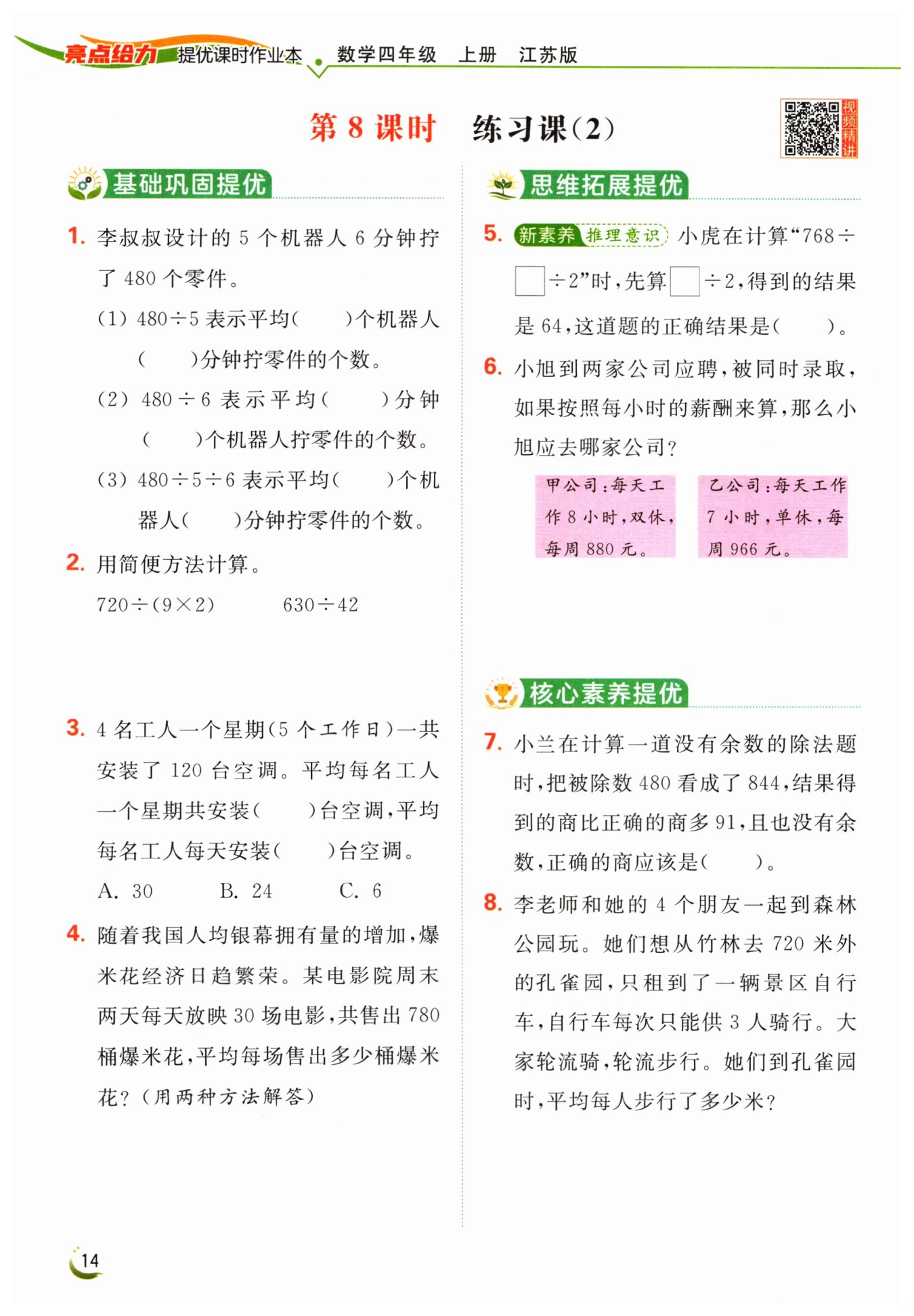 亮点给力 提优课时作业本 数学四年级 上册 江苏版

第 8 课时 练习课(2)

视频精讲

基础巩固提优

1. 李叔叔设计的 5 个机器人 6 分钟拧了 480 个零件。

(1) $480\div5$ 表示平均(　　)个机器人(　　)分钟拧零件的个数。

(2) $480\div6$ 表示平均(　　)分钟(　　)个机器人拧零件的个数。

(3) $480\div5\div6$ 表示平均(　　)个机器人(　　)分钟拧零件的个数。

2. 用简便方法计算。

$720\div(9\times2)$　　　$630\div42$

3. 4 名工人一个星期(5 个工作日)一共安装了 120 台空调。平均每名工人一个星期共安装(　　)台空调,平均每名工人每天安装(　　)台空调。

A. 30　　B. 24　　C. 6

4. 随着我国人均银幕拥有量的增加,爆米花经济日趋繁荣。某电影院周末两天每天放映 30 场电影,共售出 780 桶爆米花,平均每场售出多少桶爆米花?(用两种方法解答)

思维拓展提优

5. 新素养 推理意识 小虎在计算“$768\div\square\div2$”时,先算$\square\div2$,得到的结果是 64,这道题的正确结果是(　　)。

6. 小旭到两家公司应聘,被同时录取,如果按照每小时的薪酬来算,那么小旭应去哪家公司?

甲公司:每天工作 8 小时,双休,每周 880 元。

乙公司:每天工作 7 小时,单休,每周 966 元。

核心素养提优

7. 小兰在计算一道没有余数的除法题时,把被除数 480 看成了 844,结果得到的商比正确的商多 91,且也没有余数,正确的商应该是(　　)。

8. 李老师和她的 4 个朋友一起到森林公园玩。她们想从竹林去 720 米外的孔雀园,只租到了一辆景区自行车,自行车每次只能供 3 人骑行。大家轮流骑,轮流步行。她们到孔雀园时,平均每人步行了多少米?

14